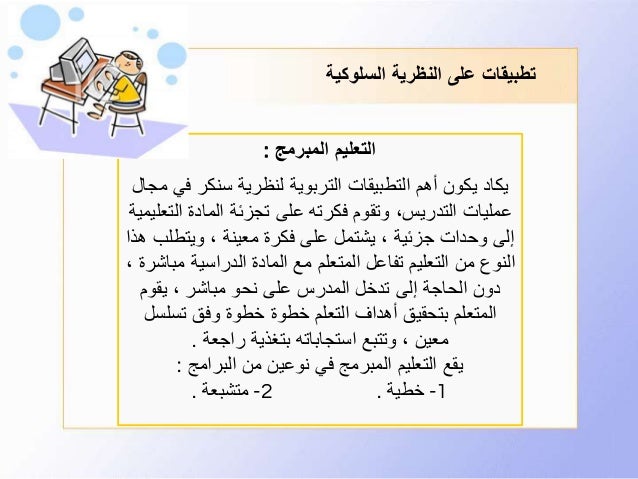 تطبيقات على النظرية السلوكية

التعليم المبرمج :

يكاد يكون أهم التطبيقات التربوية لنظرية سنكر في مجال عمليات التدريس، وتقوم فكرته على تجزئة المادة التعليمية إلى وحدات جزئية ، يشتمل على فكرة معينة ، ويتطلب هذا النوع من التعليم تفاعل المتعلم مع المادة الدراسية مباشرة ، دون الحاجة إلى تدخل المدرس على نحو مباشر ، يقوم المتعلم بتحقيق أهداف التعلم خطوة خطوة وفق تسلسل معين ، وتتبع استجاباته بتغذية راجعة .
يقع التعليم المبرمج في نوعين من البرامج :
1- خطية . 2- متشبعة .